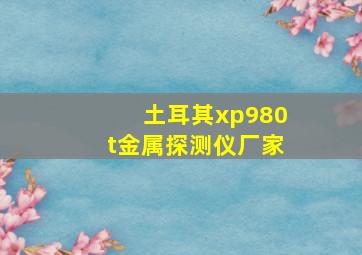 土耳其xp980t金属探测仪厂家